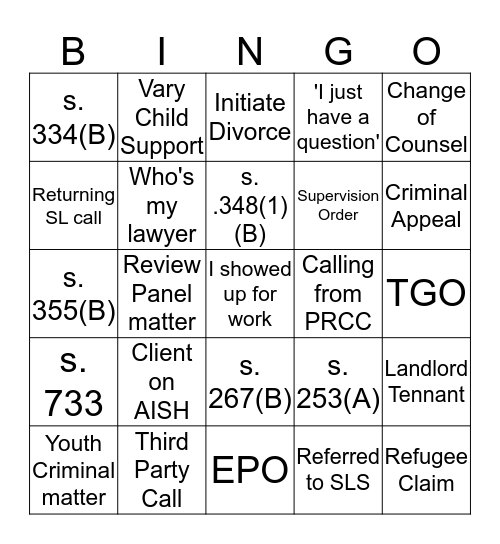 | B | I | N | G | O |
|---|---|---|---|---|
| s. 334(B) | Vary Child Support | Initiate Divorce | 'I just have a question' | Change of Counsel |
| Returning SL call | Who's my lawyer | s. .348(1)(B) | Supervision Order | Criminal Appeal |
| s. 355(B) | Review Panel matter | I showed up for work | Calling from PRCC | TGO |
| s. 733 | Client on AISH | s. 267(B) | s. 253(A) | Landlord Tennant |
| Youth Criminal matter | Third Party Call | EPO | Referred to SLS | Refugee Claim |